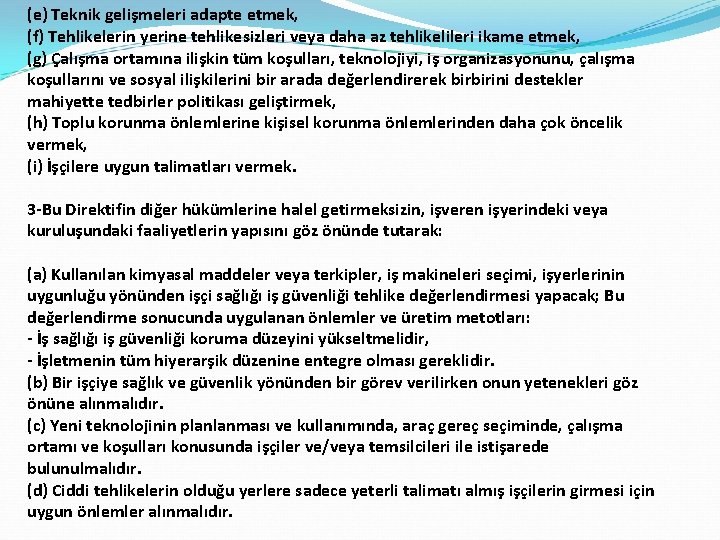 (e) Teknik gelişmeleri adapte etmek,
(f) Tehlikelerin yerine tehlikesizleri veya daha az tehlikelileri ikame etmek,
(g) Çalışma ortamına ilişkin tüm koşulları, teknolojiyi, iş organizasyonunu, çalışma koşullarını ve sosyal ilişkilerini bir arada değerlendirerek birbirini destekler mahiyette tedbirler politikası geliştirmek,
(h) Toplu korunma önlemlerine kişisel korunma önlemlerinden daha çok öncelik vermek,
(i) İşçilere uygun talimatları vermek.

3-Bu Direktifin diğer hükümlerine halel getirmeksizin, işveren işyerindeki veya kuruluşundaki faaliyetlerin yapısını göz önünde tutarak:

(a) Kullanılan kimyasal maddeler veya terkipler, iş makineleri seçimi, işyerlerinin uygunluğu yönünden işçi sağlığı iş güvenliği tehlike değerlendirmesi yapacak; Bu değerlendirme sonucunda uygulanan önlemler ve üretim metotları:
- İş sağlığı iş güvenliği koruma düzeyini yükseltmelidir,
- İşletmenin tüm hiyerarşik düzenine entegre olması gereklidir.
(b) Bir işçiye sağlık ve güvenlik yönünden bir görev verilirken onun yetenekleri göz önüne alınmalıdır.
(c) Yeni teknolojinin planlanması ve kullanımında, araç gereç seçiminde, çalışma ortamı ve koşulları konusunda işçiler ve/veya temsilcileri ile istişarede bulunulmalıdır.
(d) Ciddi tehlikelerin olduğu yerlere sadece yeterli talimatı almış işçilerin girmesi için uygun önlemler alınmalıdır.